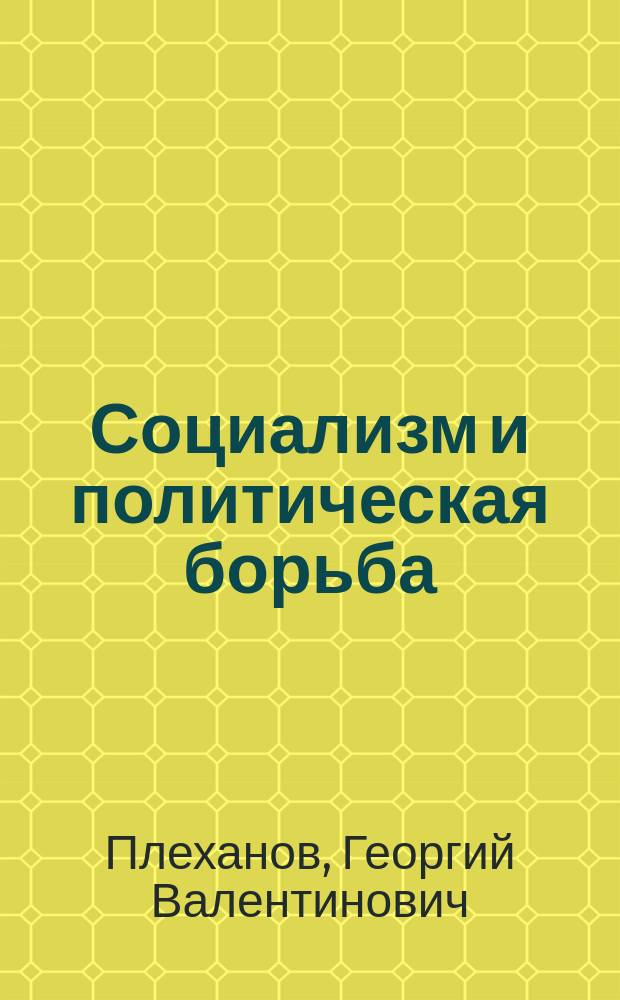 Социализм и политическая борьба

Плеханов, Георгий Валентинович